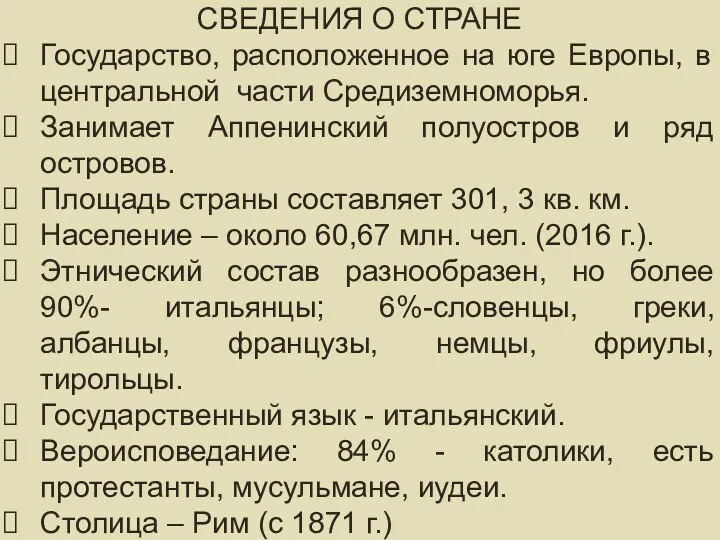 СВЕДЕНИЯ О СТРАНЕ

Государство, расположенное на юге Европы, в центральной части Средиземноморья.

Занимает Аппенинский полуостров и ряд островов.

Площадь страны составляет 301, 3 кв. км.

Население – около 60,67 млн. чел. (2016 г.).

Этнический состав разнообразен, но более 90%- итальянцы; 6%-словенцы, греки, албанцы, французы, немцы, фриулы, тирольцы.

Государственный язык - итальянский.

Вероисповедание: 84% - католики, есть протестанты, мусульмане, иудеи.

Столица – Рим (с 1871 г.)